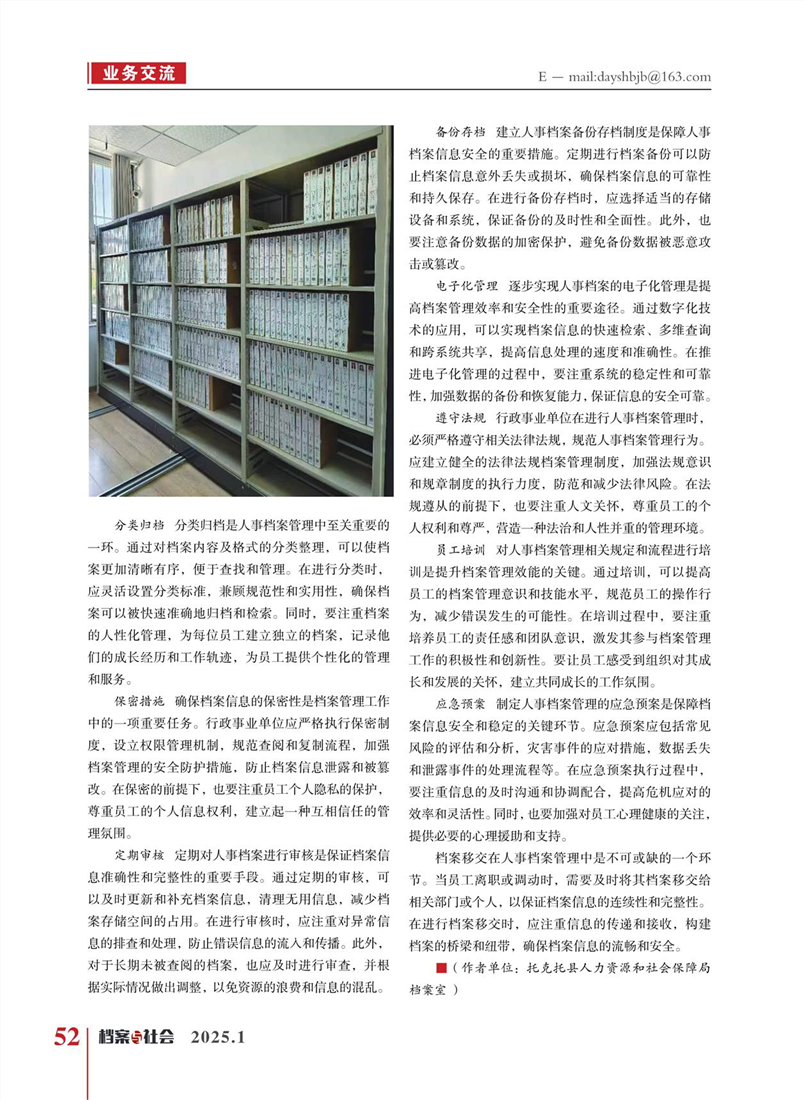 业务交流

E — mail:dayshbjb@163.com

分类归档　分类归档是人事档案管理中至关重要的一环。通过对档案内容及格式的分类整理，可以使档案更加清晰有序，便于查找和管理。在进行分类时，应灵活设置分类标准，兼顾规范性和实用性，确保档案可以被快速准确地归档和检索。同时，要注重档案的人性化管理，为每位员工建立独立的档案，记录他们的成长经历和工作轨迹，为员工提供个性化的管理和服务。

保密措施　确保档案信息的保密性是档案管理工作中的一项重要任务。行政事业单位应严格执行保密制度，设立权限管理机制，规范查阅和复制流程，加强档案管理的安全防护措施，防止档案信息泄露和被篡改。在保密的前提下，也要注重员工个人隐私的保护，尊重员工的个人信息权利，建立起一种互相信任的管理氛围。

定期审核　定期对人事档案进行审核是保证档案信息准确性和完整性的重要手段。通过定期的审核，可以及时更新和补充档案信息，清理无用信息，减少档案存储空间的占用。在进行审核时，应注重对异常信息的排查和处理，防止错误信息的流入和传播。此外，对于长期未被查阅的档案，也应及时进行审查，并根据实际情况做出调整，以免资源的浪费和信息的混乱。

备份存档　建立人事档案备份存档制度是保障人事档案信息安全的重要措施。定期进行档案备份可以防止档案信息意外丢失或损坏，确保档案信息的可靠性和持久保存。在进行备份存档时，应选择适当的存储设备和系统，保证备份的及时性和全面性。此外，也要注意备份数据的加密保护，避免备份数据被恶意攻击或篡改。

电子化管理　逐步实现人事档案的电子化管理是提高档案管理效率和安全性的重要途径。通过数字化技术的应用，可以实现档案信息的快速检索、多维查询和跨系统共享，提高信息处理的速度和准确性。在推进电子化管理的过程中，要注重系统的稳定性和可靠性，加强数据的备份和恢复能力，保证信息的安全可靠。

遵守法规　行政事业单位在进行人事档案管理时，必须严格遵守相关法律法规，规范人事档案管理行为。应建立健全的法律法规档案管理制度，加强法规意识和规章制度的执行力度，防范和减少法律风险。在法规遵从的前提下，也要注重人文关怀，尊重员工的个人权利和尊严，营造一种法治和人性并重的管理环境。

员工培训　对人事档案管理相关规定和流程进行培训是提升档案管理效能的关键。通过培训，可以提高员工的档案管理意识和技能水平，规范员工的操作行为，减少错误发生的可能性。在培训过程中，要注重培养员工的责任感和团队意识，激发其参与档案管理工作的积极性和创新性。要让员工感受到组织对其成长和发展的关怀，建立共同成长的工作氛围。

应急预案　制定人事档案管理的应急预案是保障档案信息安全和稳定的关键环节。应急预案应包括常见风险的评估和分析，灾害事件的应对措施，数据丢失和泄露事件的处理流程等。在应急预案执行过程中，要注重信息的及时沟通和协调配合，提高危机应对的效率和灵活性。同时，也要加强对员工心理健康的关注，提供必要的心理援助和支持。

档案移交在人事档案管理中是不可或缺的一个环节。当员工离职或调动时，需要及时将其档案移交给相关部门或个人，以保证档案信息的连续性和完整性。在进行档案移交时，应注重信息的传递和接收，构建档案的桥梁和纽带，确保档案信息的流畅和安全。

■（作者单位：托克托县人力资源和社会保障局档案室）

52　档案与社会　2025.1